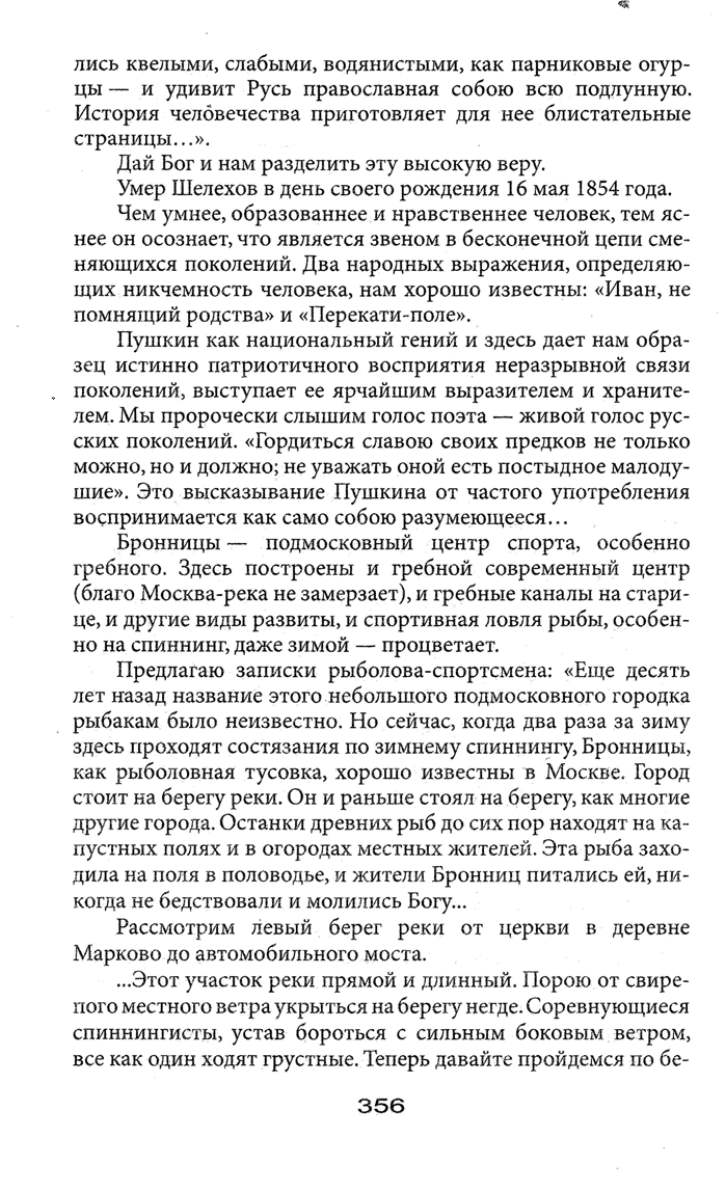 лись квелыми, слабыми, водянистыми, как парниковые огурцы — и удивит Русь православная собою всю подлунную. История человечества приготовляет для нее блистательные страницы…».

Дай Бог и нам разделить эту высокую веру.

Умер Шелехов в день своего рождения 16 мая 1854 года.

Чем умнее, образованнее и нравственнее человек, тем яснее он осознает, что является звеном в бесконечной цепи сменяющихся поколений. Два народных выражения, определяющих никчемность человека, нам хорошо известны: «Иван, не помнящий родства» и «Перекати-поле».

Пушкин как национальный гений и здесь дает нам образец истинно патриотичного восприятия неразрывной связи поколений, выступает ее ярчайшим выразителем и хранителем. Мы пророчески слышим голос поэта — живой голос русских поколений. «Гордиться славою своих предков не только можно, но и должно; не уважать оной есть постыдное малодушие». Это высказывание Пушкина от частого употребления воспринимается как само собою разумеющееся…

Бронницы — подмосковный центр спорта, особенно гребного. Здесь построены и гребной современный центр (благо Москва-река не замерзает), и гребные каналы на старице, и другие виды развиты, и спортивная ловля рыбы, особенно на спиннинг, даже зимой — процветает.

Предлагаю записки рыболова-спортсмена: «Еще десять лет назад название этого небольшого подмосковного городка рыбакам было неизвестно. Но сейчас, когда два раза за зиму здесь проходят состязания по зимнему спиннингу, Бронницы, как рыболовная тусовка, хорошо известны в Москве. Город стоит на берегу реки. Он и раньше стоял на берегу, как многие другие города. Останки древних рыб до сих пор находят на капустных полях и в огородах местных жителей. Эта рыба заходила на поля в половодье, и жители Бронниц питались ей, никогда не бедствовали и молились Богу...

Рассмотрим левый берег реки от церкви в деревне Марково до автомобильного моста.

...Этот участок реки прямой и длинный. Порою от свирепого местного ветра укрыться на берегу негде. Соревнующиеся спиннингисты, устав бороться с сильным боковым ветром, все как один ходят грустные. Теперь давайте пройдемся по бе-

356